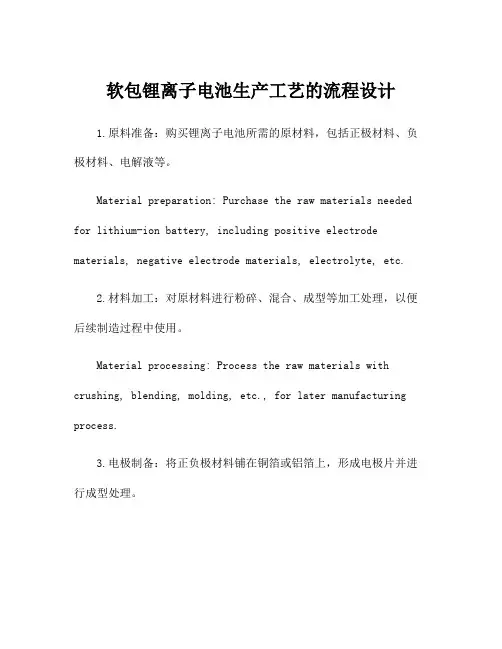 软包锂离子电池生产工艺的流程设计

1.原料准备：购买锂离子电池所需的原材料，包括正极材料、负极材料、电解液等。

Material preparation: Purchase the raw materials needed for lithium-ion battery, including positive electrode materials, negative electrode materials, electrolyte, etc.

2.材料加工：对原材料进行粉碎、混合、成型等加工处理，以便后续制造过程中使用。

Material processing: Process the raw materials with crushing, blending, molding, etc., for later manufacturing process.

3.电极制备：将正负极材料铺在铜箔或铝箔上，形成电极片并进行成型处理。